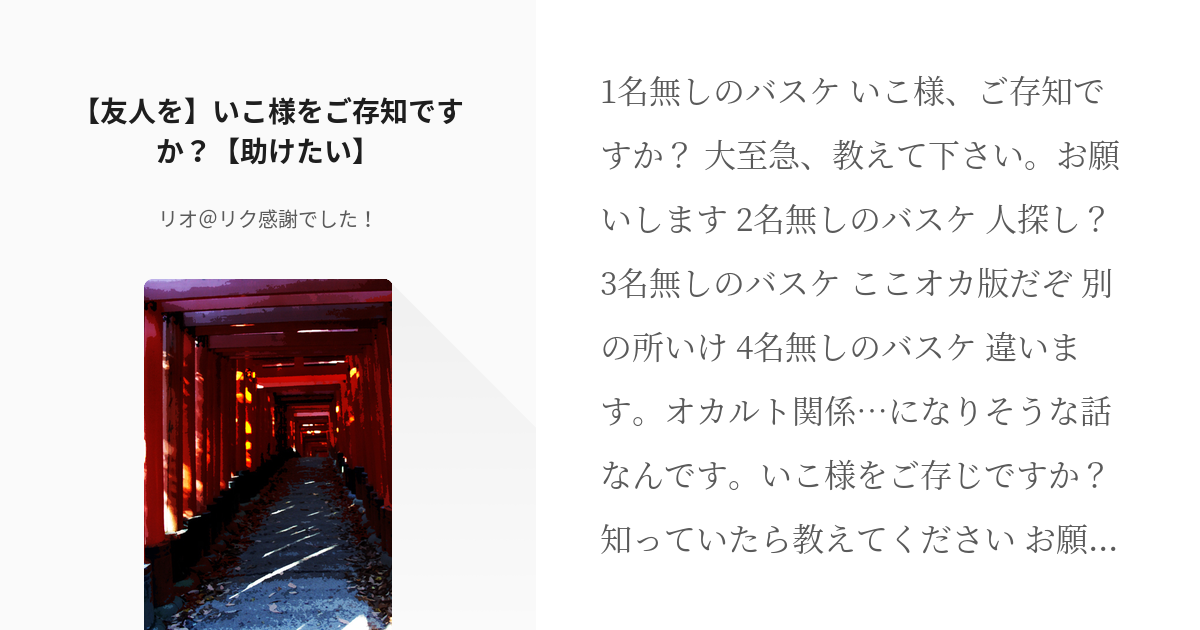 【友人を】いこ様をご存知ですか？【助けたい】

リオ@リク感謝でした！

1名無しのバスケ いこ様、ご存知ですか？ 大至急、教えて下さい。お願いします 2名無しのバスケ 人探し？ 3名無しのバスケ ここオカ版だぞ 別の所いけ 4名無しのバスケ 違います。オカルト関係…になりそうな話なんです。いこ様をご存じですか？ 知っていたら教えてください お願…